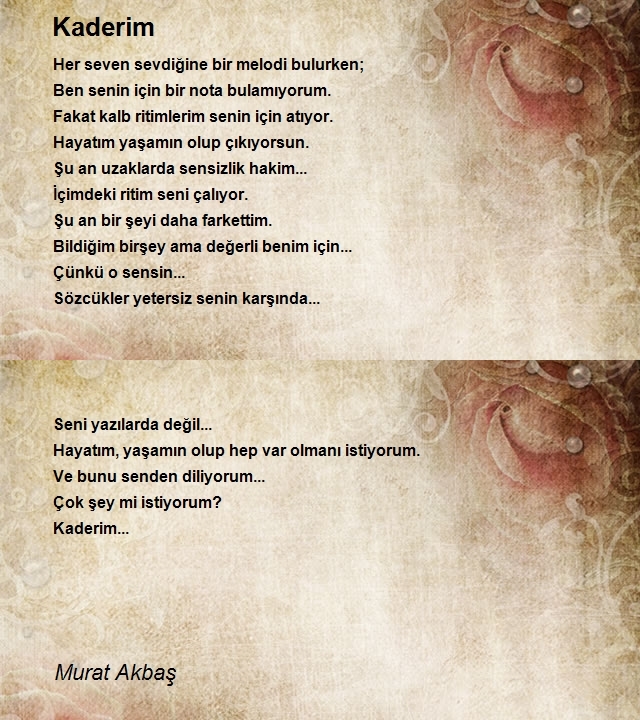 Kaderim

Her seven sevdiğine bir melodi bulurken;
Ben senin için bir nota bulamıyorum.
Fakat kalb ritimlerim senin için atıyor.
Hayatım yaşamın olup çıkıyorsun.
Şu an uzaklarda sensizlik hakim...
İçimdeki ritim seni çalıyor.
Şu an bir şeyi daha farkettim.
Bildiğim birşey ama değerli benim için...
Çünkü o sensin...
Sözcükler yetersiz senin karşında...

Seni yazılarda değil...
Hayatım, yaşamın olup hep var olmanı istiyorum.
Ve bunu senden diliyorum...
Çok şey mi istiyorum?
Kaderim...

Murat Akbaş